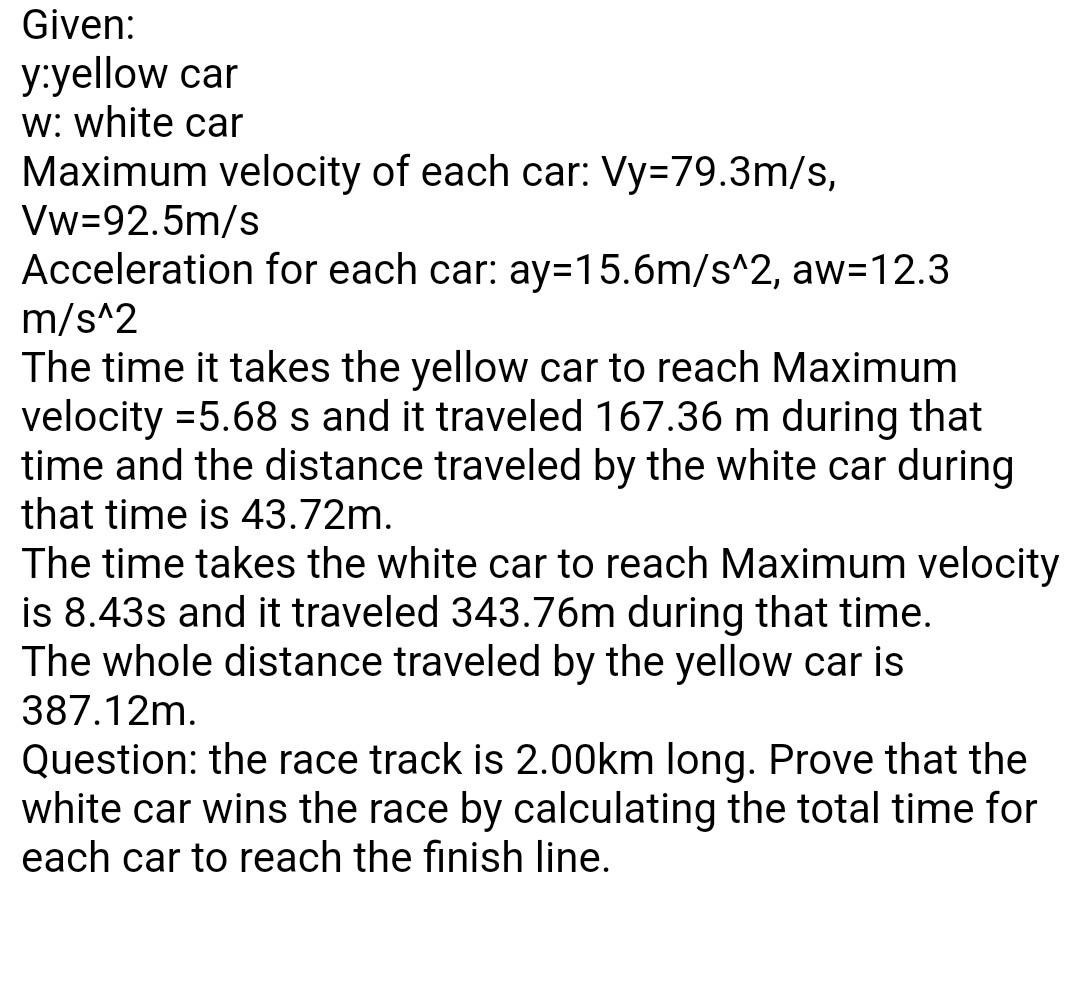 Given:
y:yellow car
w: white car
Maximum velocity of each car: Vy=79.3m/s, Vw=92.5m/s
Acceleration for each car: ay=15.6m/s^2, aw=12.3 m/s^2
The time it takes the yellow car to reach Maximum velocity =5.68 s and it traveled 167.36 m during that time and the distance traveled by the white car during that time is 43.72m.
The time takes the white car to reach Maximum velocity is 8.43s and it traveled 343.76m during that time.
The whole distance traveled by the yellow car is 387.12m.
Question: the race track is 2.00km long. Prove that the white car wins the race by calculating the total time for each car to reach the finish line.